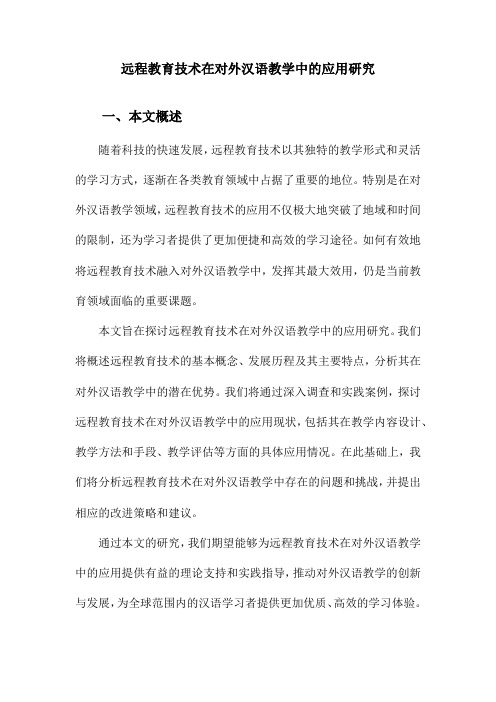 远程教育技术在对外汉语教学中的应用研究

一、本文概述

随着科技的快速发展，远程教育技术以其独特的教学形式和灵活的学习方式，逐渐在各类教育领域中占据了重要的地位。特别是在对外汉语教学领域，远程教育技术的应用不仅极大地突破了地域和时间的限制，还为学习者提供了更加便捷和高效的学习途径。如何有效地将远程教育技术融入对外汉语教学中，发挥其最大效用，仍是当前教育领域面临的重要课题。

本文旨在探讨远程教育技术在对外汉语教学中的应用研究。我们将概述远程教育技术的基本概念、发展历程及其主要特点，分析其在对外汉语教学中的潜在优势。我们将通过深入调查和实践案例，探讨远程教育技术在对外汉语教学中的应用现状，包括其在教学内容设计、教学方法和手段、教学评估等方面的具体应用情况。在此基础上，我们将分析远程教育技术在对外汉语教学中存在的问题和挑战，并提出相应的改进策略和建议。

通过本文的研究，我们期望能够为远程教育技术在对外汉语教学中的应用提供有益的理论支持和实践指导，推动对外汉语教学的创新与发展，为全球范围内的汉语学习者提供更加优质、高效的学习体验。